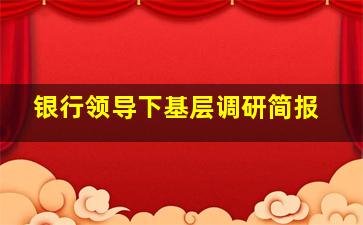 银行领导下基层调研简报